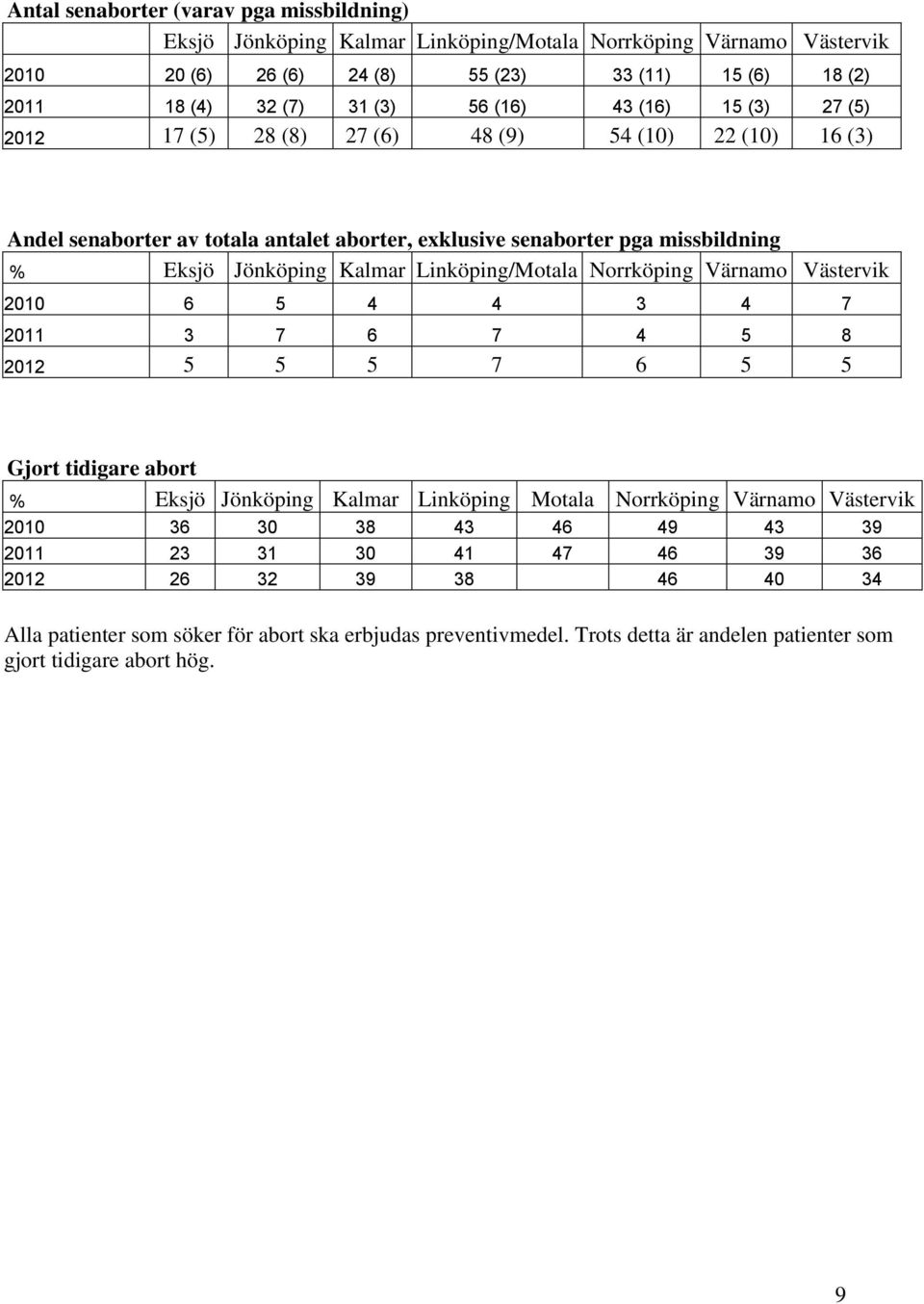 Antal senaborter (varav pga missbildning)

| | Eksjö | Jönköping | Kalmar | Linköping/Motala | Norrköping | Värnamo | Västervik |
|---|---|---|---|---|---|---|---|
| 2010 | 20 (6) | 26 (6) | 24 (8) | 55 (23) | 33 (11) | 15 (6) | 18 (2) |
| 2011 | 18 (4) | 32 (7) | 31 (3) | 56 (16) | 43 (16) | 15 (3) | 27 (5) |
| 2012 | 17 (5) | 28 (8) | 27 (6) | 48 (9) | 54 (10) | 22 (10) | 16 (3) |

Andel senaborter av totala antalet aborter, exklusive senaborter pga missbildning

| % | Eksjö | Jönköping | Kalmar | Linköping/Motala | Norrköping | Värnamo | Västervik |
|---|---|---|---|---|---|---|---|
| 2010 | 6 | 5 | 4 | 4 | 3 | 4 | 7 |
| 2011 | 3 | 7 | 6 | 7 | 4 | 5 | 8 |
| 2012 | 5 | 5 | 5 | 7 | 6 | 5 | 5 |

Gjort tidigare abort

| % | Eksjö | Jönköping | Kalmar | Linköping | Motala | Norrköping | Värnamo | Västervik |
|---|---|---|---|---|---|---|---|---|
| 2010 | 36 | 30 | 38 | 43 | 46 | 49 | 43 | 39 |
| 2011 | 23 | 31 | 30 | 41 | 47 | 46 | 39 | 36 |
| 2012 | 26 | 32 | 39 | 38 | | 46 | 40 | 34 |

Alla patienter som söker för abort ska erbjudas preventivmedel. Trots detta är andelen patienter som gjort tidigare abort hög.

9